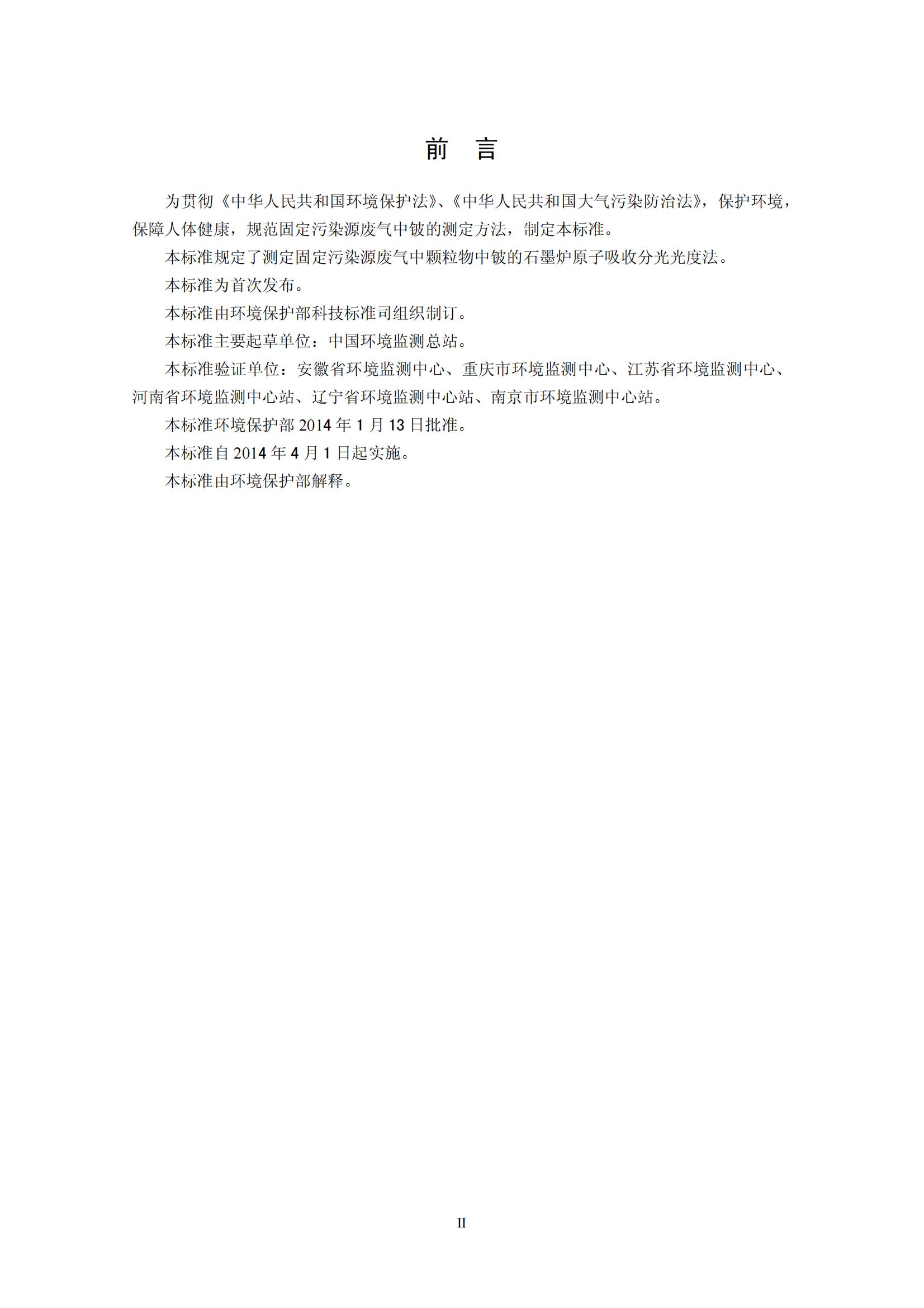 前　言

为贯彻《中华人民共和国环境保护法》、《中华人民共和国大气污染防治法》，保护环境，保障人体健康，规范固定污染源废气中铍的测定方法，制定本标准。

本标准规定了测定固定污染源废气中颗粒物中铍的石墨炉原子吸收分光光度法。

本标准为首次发布。

本标准由环境保护部科技标准司组织制订。

本标准主要起草单位：中国环境监测总站。

本标准验证单位：安徽省环境监测中心、重庆市环境监测中心、江苏省环境监测中心、河南省环境监测中心站、辽宁省环境监测中心站、南京市环境监测中心站。

本标准环境保护部 2014 年 1 月 13 日批准。

本标准自 2014 年 4 月 1 日起实施。

本标准由环境保护部解释。

II